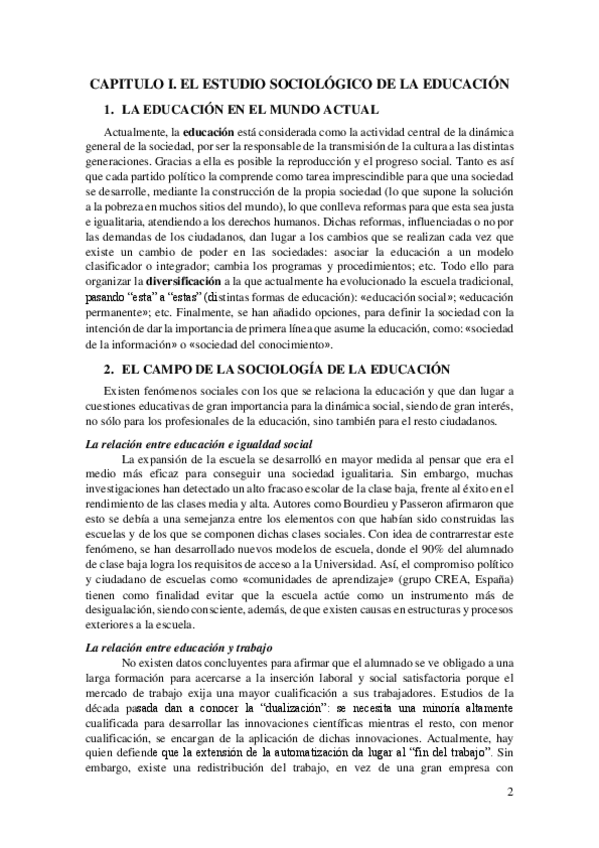 CAPITULO I. EL ESTUDIO SOCIOLÓGICO DE LA EDUCACIÓN

1. LA EDUCACIÓN EN EL MUNDO ACTUAL

Actualmente, la educación está considerada como la actividad central de la dinámica general de la sociedad, por ser la responsable de la transmisión de la cultura a las distintas generaciones. Gracias a ella es posible la reproducción y el progreso social. Tanto es así que cada partido político la comprende como tarea imprescindible para que una sociedad se desarrolle, mediante la construcción de la propia sociedad (lo que supone la solución a la pobreza en muchos sitios del mundo), lo que conlleva reformas para que esta sea justa e igualitaria, atendiendo a los derechos humanos. Dichas reformas, influenciadas o no por las demandas de los ciudadanos, dan lugar a los cambios que se realizan cada vez que existe un cambio de poder en las sociedades: asociar la educación a un modelo clasificador o integrador; cambia los programas y procedimientos; etc. Todo ello para organizar la diversificación a la que actualmente ha evolucionado la escuela tradicional, pasando "esta" a "estas" (distintas formas de educación): «educación social»; «educación permanente»; etc. Finalmente, se han añadido opciones, para definir la sociedad con la intención de dar la importancia de primera línea que asume la educación, como: «sociedad de la información» o «sociedad del conocimiento».

2. EL CAMPO DE LA SOCIOLOGÍA DE LA EDUCACIÓN

Existen fenómenos sociales con los que se relaciona la educación y que dan lugar a cuestiones educativas de gran importancia para la dinámica social, siendo de gran interés, no sólo para los profesionales de la educación, sino también para el resto ciudadanos.

La relación entre educación e igualdad social

La expansión de la escuela se desarrolló en mayor medida al pensar que era el medio más eficaz para conseguir una sociedad igualitaria. Sin embargo, muchas investigaciones han detectado un alto fracaso escolar de la clase baja, frente al éxito en el rendimiento de las clases media y alta. Autores como Bourdieu y Passeron afirmaron que esto se debía a una semejanza entre los elementos con que habían sido construidas las escuelas y de los que se componen dichas clases sociales. Con idea de contrarrestar este fenómeno, se han desarrollado nuevos modelos de escuela, donde el 90% del alumnado de clase baja logra los requisitos de acceso a la Universidad. Así, el compromiso político y ciudadano de escuelas como «comunidades de aprendizaje» (grupo CREA, España) tienen como finalidad evitar que la escuela actúe como un instrumento más de desigualación, siendo consciente, además, de que existen causas en estructuras y procesos exteriores a la escuela.

La relación entre educación y trabajo

No existen datos concluyentes para afirmar que el alumnado se ve obligado a una larga formación para acercarse a la inserción laboral y social satisfactoria porque el mercado de trabajo exija una mayor cualificación a sus trabajadores. Estudios de la década pasada dan a conocer la "dualización": se necesita una minoría altamente cualificada para desarrollar las innovaciones científicas mientras el resto, con menor cualificación, se encargan de la aplicación de dichas innovaciones. Actualmente, hay quien defiende que la extensión de la automatización da lugar al "fin del trabajo". Sin embargo, existe una redistribución del trabajo, en vez de una gran empresa con

2